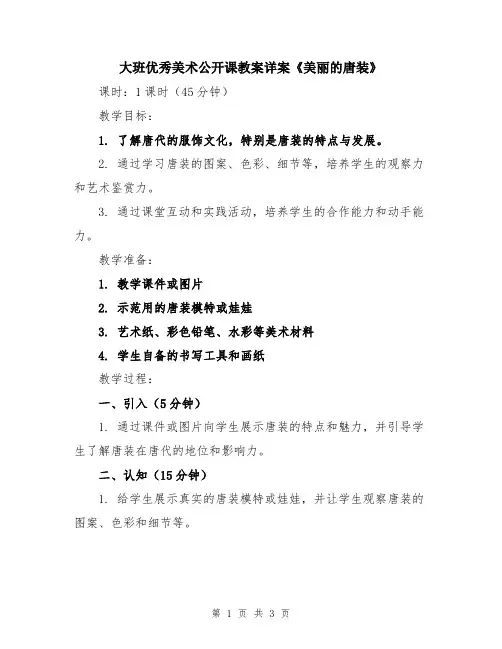 大班优秀美术公开课教案详案《美丽的唐装》

课时：1课时（45分钟）

教学目标：

1. 了解唐代的服饰文化，特别是唐装的特点与发展。

2. 通过学习唐装的图案、色彩、细节等，培养学生的观察力和艺术鉴赏力。

3. 通过课堂互动和实践活动，培养学生的合作能力和动手能力。

教学准备：

1. 教学课件或图片

2. 示范用的唐装模特或娃娃

3. 艺术纸、彩色铅笔、水彩等美术材料

4. 学生自备的书写工具和画纸

教学过程：

一、引入（5分钟）

1. 通过课件或图片向学生展示唐装的特点和魅力，并引导学生了解唐装在唐代的地位和影响力。

二、认知（15分钟）

1. 给学生展示真实的唐装模特或娃娃，并让学生观察唐装的图案、色彩和细节等。

第 1 页 共 3 页